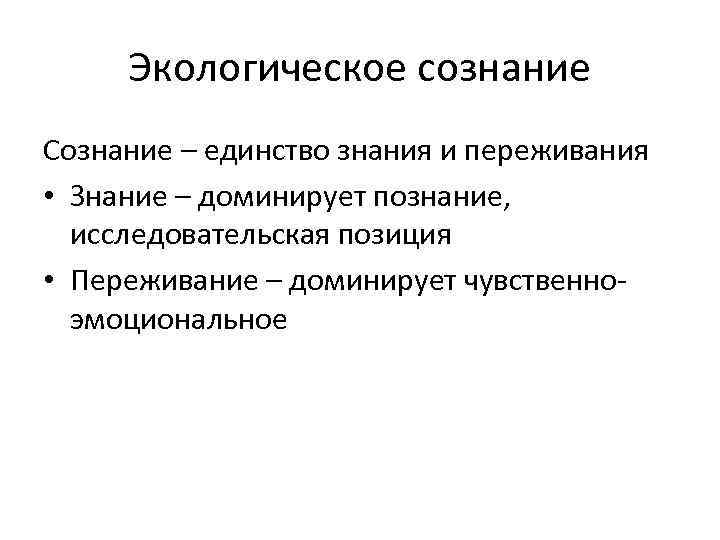 Экологическое сознание

Сознание – единство знания и переживания

• Знание – доминирует познание, исследовательская позиция
• Переживание – доминирует чувственно-эмоциональное